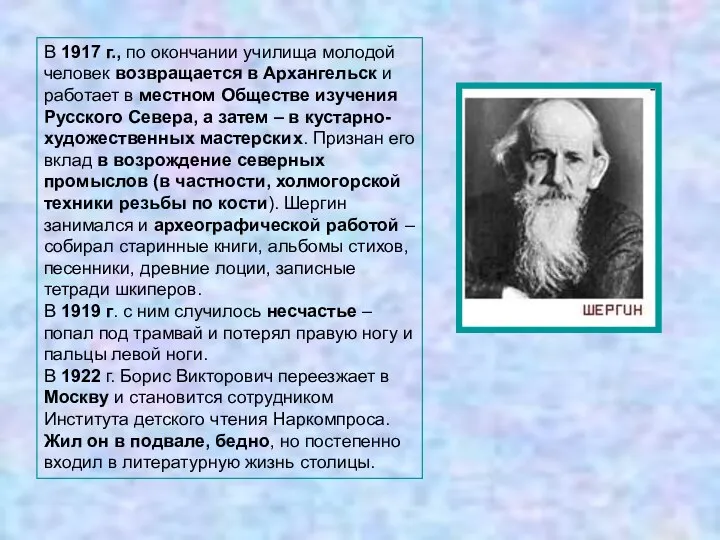 В 1917 г., по окончании училища молодой человек возвращается в Архангельск и работает в местном Обществе изучения Русского Севера, а затем – в кустарно-художественных мастерских. Признан его вклад в возрождение северных промыслов (в частности, холмогорской техники резьбы по кости). Шергин занимался и археографической работой – собирал старинные книги, альбомы стихов, песенники, древние лоции, записные тетради шкиперов.
В 1919 г. с ним случилось несчастье – попал под трамвай и потерял правую ногу и пальцы левой ноги.
В 1922 г. Борис Викторович переезжает в Москву и становится сотрудником Института детского чтения Наркомпроса. Жил он в подвале, бедно, но постепенно входил в литературную жизнь столицы.

ШЕРГИН